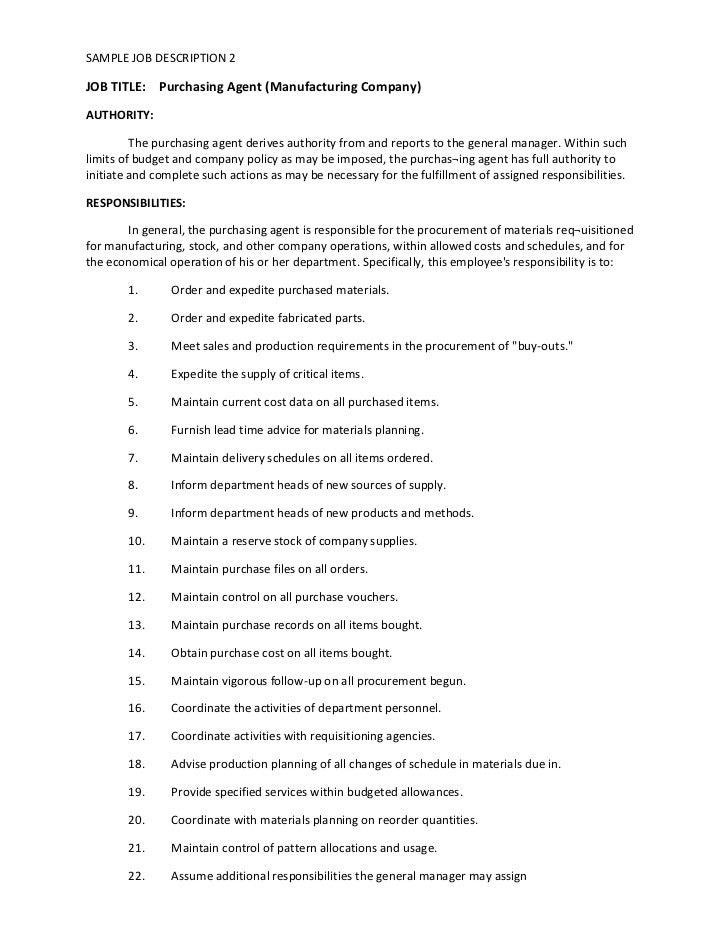 SAMPLE JOB DESCRIPTION 2

JOB TITLE: Purchasing Agent (Manufacturing Company)

AUTHORITY:

The purchasing agent derives authority from and reports to the general manager. Within such limits of budget and company policy as may be imposed, the purchas¬ing agent has full authority to initiate and complete such actions as may be necessary for the fulfillment of assigned responsibilities.

RESPONSIBILITIES:

In general, the purchasing agent is responsible for the procurement of materials req¬uisitioned for manufacturing, stock, and other company operations, within allowed costs and schedules, and for the economical operation of his or her department. Specifically, this employee's responsibility is to:

1. Order and expedite purchased materials.

2. Order and expedite fabricated parts.

3. Meet sales and production requirements in the procurement of "buy-outs."

4. Expedite the supply of critical items.

5. Maintain current cost data on all purchased items.

6. Furnish lead time advice for materials planning.

7. Maintain delivery schedules on all items ordered.

8. Inform department heads of new sources of supply.

9. Inform department heads of new products and methods.

10. Maintain a reserve stock of company supplies.

11. Maintain purchase files on all orders.

12. Maintain control on all purchase vouchers.

13. Maintain purchase records on all items bought.

14. Obtain purchase cost on all items bought.

15. Maintain vigorous follow-up on all procurement begun.

16. Coordinate the activities of department personnel.

17. Coordinate activities with requisitioning agencies.

18. Advise production planning of all changes of schedule in materials due in.

19. Provide specified services within budgeted allowances.

20. Coordinate with materials planning on reorder quantities.

21. Maintain control of pattern allocations and usage.

22. Assume additional responsibilities the general manager may assign